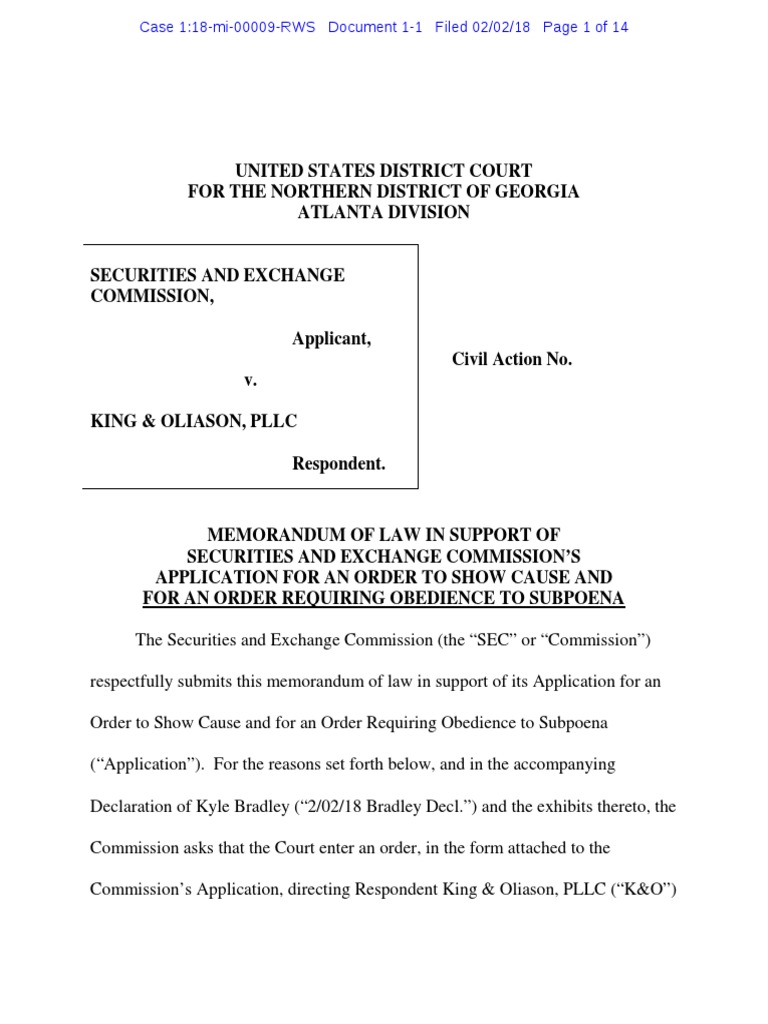 Case 1:18-mi-00009-RWS Document 1-1 Filed 02/02/18 Page 1 of 14

UNITED STATES DISTRICT COURT
FOR THE NORTHERN DISTRICT OF GEORGIA
ATLANTA DIVISION

SECURITIES AND EXCHANGE COMMISSION,

Applicant,

v.

KING & OLIASON, PLLC

Respondent.

Civil Action No.

MEMORANDUM OF LAW IN SUPPORT OF
SECURITIES AND EXCHANGE COMMISSION'S
APPLICATION FOR AN ORDER TO SHOW CAUSE AND
FOR AN ORDER REQUIRING OBEDIENCE TO SUBPOENA

The Securities and Exchange Commission (the "SEC" or "Commission") respectfully submits this memorandum of law in support of its Application for an Order to Show Cause and for an Order Requiring Obedience to Subpoena ("Application"). For the reasons set forth below, and in the accompanying Declaration of Kyle Bradley ("2/02/18 Bradley Decl.") and the exhibits thereto, the Commission asks that the Court enter an order, in the form attached to the Commission's Application, directing Respondent King & Oliason, PLLC ("K&O")